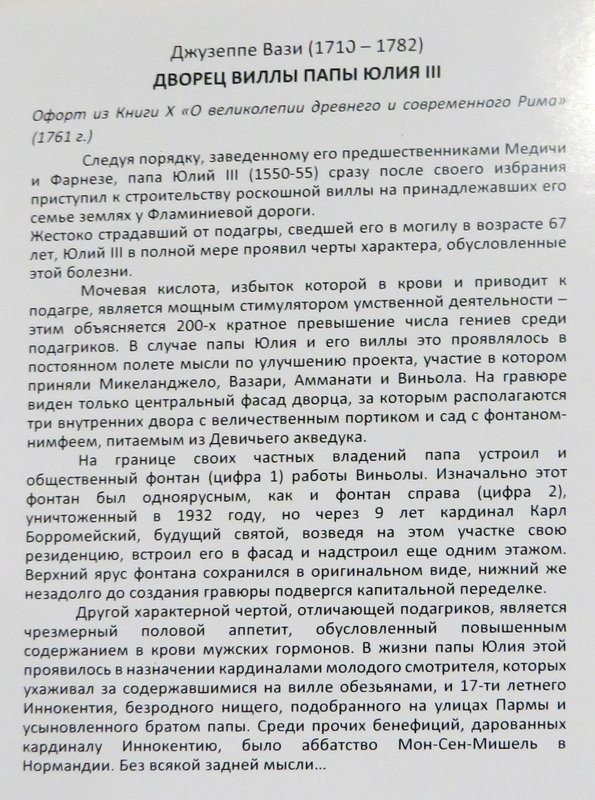 Джузеппе Вази (1710 – 1782)
ДВОРЕЦ ВИЛЛЫ ПАПЫ ЮЛИЯ III

Офорт из Книги X «О великолепии древнего и современного Рима» (1761 г.)

Следуя порядку, заведенному его предшественниками Медичи и Фарнезе, папа Юлий III (1550-55) сразу после своего избрания приступил к строительству роскошной виллы на принадлежавших его семье землях у Фламиниевой дороги.
Жестоко страдавший от подагры, сведшей его в могилу в возрасте 67 лет, Юлий III в полной мере проявил черты характера, обусловленные этой болезни.

Мочевая кислота, избыток которой в крови и приводит к подагре, является мощным стимулятором умственной деятельности – этим объясняется 200-х кратное превышение числа гениев среди подагриков. В случае папы Юлия и его виллы это проявлялось в постоянном полете мысли по улучшению проекта, участие в котором приняли Микеланджело, Вазари, Амманати и Виньола. На гравюре виден только центральный фасад дворца, за которым располагаются три внутренних двора с величественным портиком и сад с фонтаном-нимфеем, питаемым из Девичьего акведука.

На границе своих частных владений папа устроил и общественный фонтан (цифра 1) работы Виньолы. Изначально этот фонтан был одноярусным, как и фонтан справа (цифра 2), уничтоженный в 1932 году, но через 9 лет кардинал Карл Борромейский, будущий святой, возведя на этом участке свою резиденцию, встроил его в фасад и надстроил еще одним этажом. Верхний ярус фонтана сохранился в оригинальном виде, нижний же незадолго до создания гравюры подвергся капитальной переделке.

Другой характерной чертой, отличающей подагриков, является чрезмерный половой аппетит, обусловленный повышенным содержанием в крови мужских гормонов. В жизни папы Юлия этой проявилось в назначении кардиналами молодого смотрителя, которых ухаживал за содержавшимися на вилле обезьянами, и 17-ти летнего Иннокентия, безродного нищего, подобранного на улицах Пармы и усыновленного братом папы. Среди прочих бенефиций, дарованных кардиналу Иннокентию, было аббатство Мон-Сен-Мишель в Нормандии. Без всякой задней мысли...